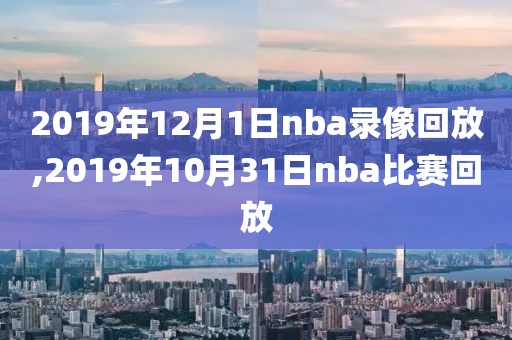 2019年12月1日nba录像回放,2019年10月31日nba比赛回放